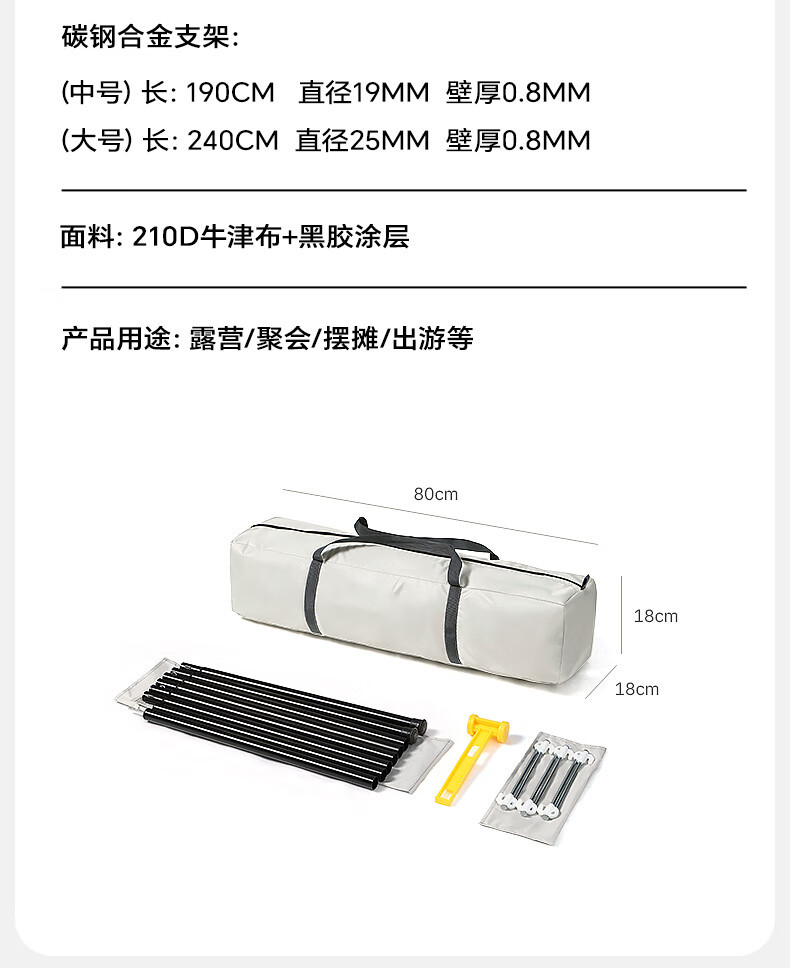 碳钢合金支架:

(中号) 长: 190CM 直径19MM 壁厚0.8MM

(大号) 长: 240CM 直径25MM 壁厚0.8MM

面料: 210D牛津布+黑胶涂层

产品用途: 露营/聚会/摆摊/出游等

80cm

18cm

18cm